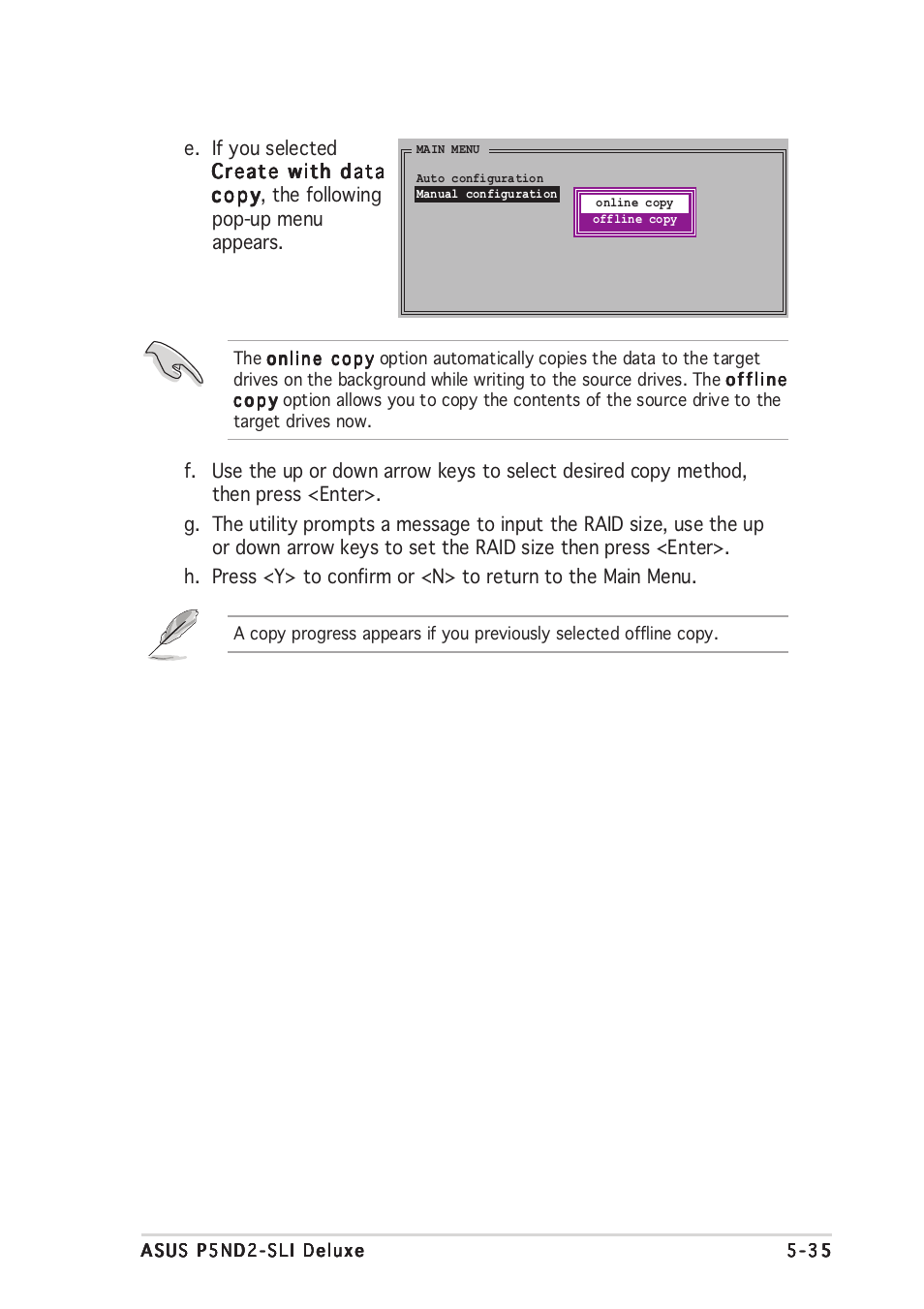 e. If you selected Create with data copy, the following pop-up menu appears.

MAIN MENU

Auto configuration
Manual configuration

online copy
offline copy

The online copy option automatically copies the data to the target drives on the background while writing to the source drives. The offline copy option allows you to copy the contents of the source drive to the target drives now.

f. Use the up or down arrow keys to select desired copy method, then press <Enter>.

g. The utility prompts a message to input the RAID size, use the up or down arrow keys to set the RAID size then press <Enter>.

h. Press <Y> to confirm or <N> to return to the Main Menu.

A copy progress appears if you previously selected offline copy.

ASUS P5ND2-SLI Deluxe

5-35